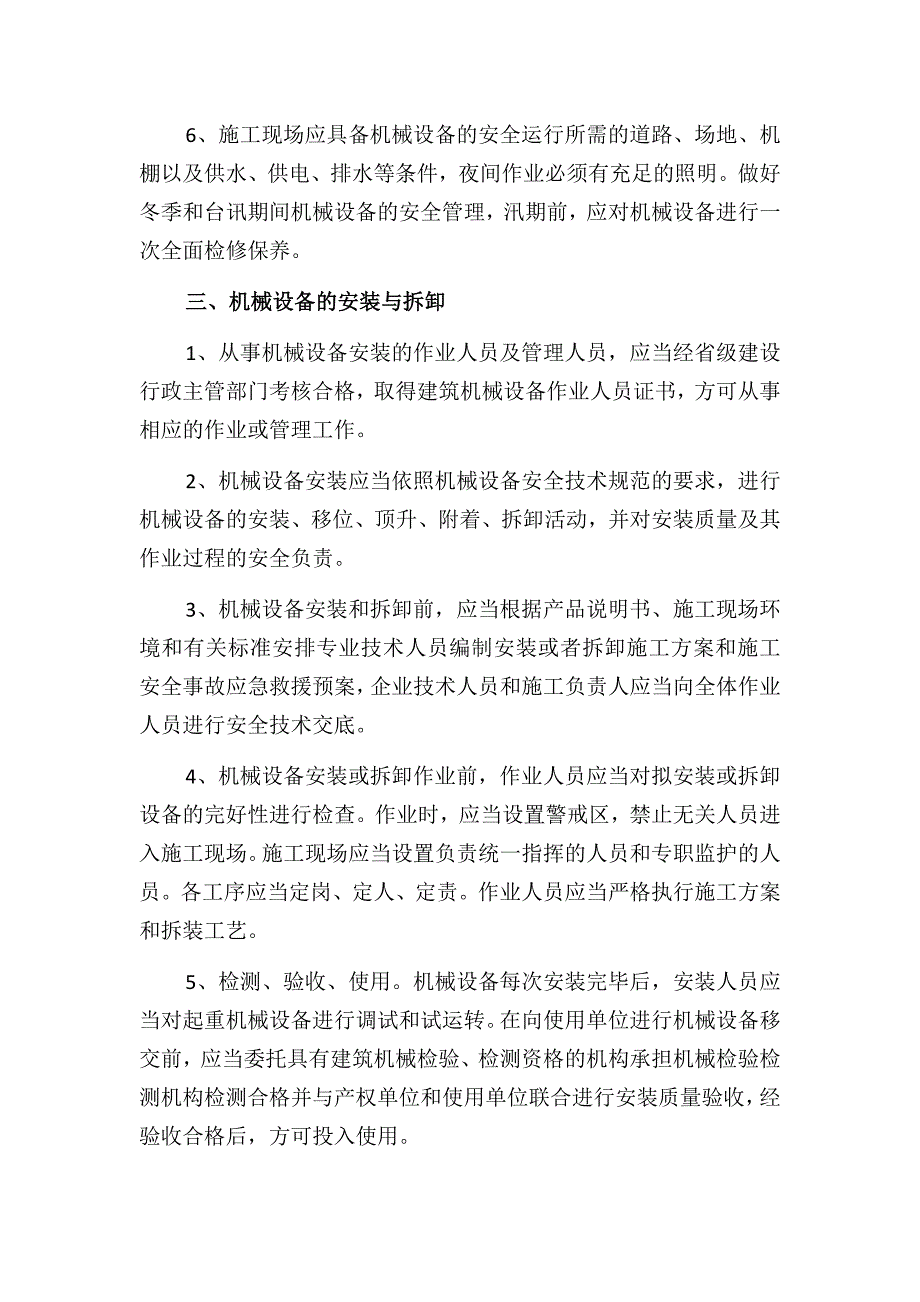 6、施工现场应具备机械设备的安全运行所需的道路、场地、机棚以及供水、供电、排水等条件，夜间作业必须有充足的照明。做好冬季和台讯期间机械设备的安全管理，汛期前，应对机械设备进行一次全面检修保养。

三、机械设备的安装与拆卸

1、从事机械设备安装的作业人员及管理人员，应当经省级建设行政主管部门考核合格，取得建筑机械设备作业人员证书，方可从事相应的作业或管理工作。

2、机械设备安装应当依照机械设备安全技术规范的要求，进行机械设备的安装、移位、顶升、附着、拆卸活动，并对安装质量及其作业过程的安全负责。

3、机械设备安装和拆卸前，应当根据产品说明书、施工现场环境和有关标准安排专业技术人员编制安装或者拆卸施工方案和施工安全事故应急救援预案，企业技术人员和施工负责人应当向全体作业人员进行安全技术交底。

4、机械设备安装或拆卸作业前，作业人员应当对拟安装或拆卸设备的完好性进行检查。作业时，应当设置警戒区，禁止无关人员进入施工现场。施工现场应当设置负责统一指挥的人员和专职监护的人员。各工序应当定岗、定人、定责。作业人员应当严格执行施工方案和拆装工艺。

5、检测、验收、使用。机械设备每次安装完毕后，安装人员应当对起重机械设备进行调试和试运转。在向使用单位进行机械设备移交前，应当委托具有建筑机械检验、检测资格的机构承担机械检验检测机构检测合格并与产权单位和使用单位联合进行安装质量验收，经验收合格后，方可投入使用。